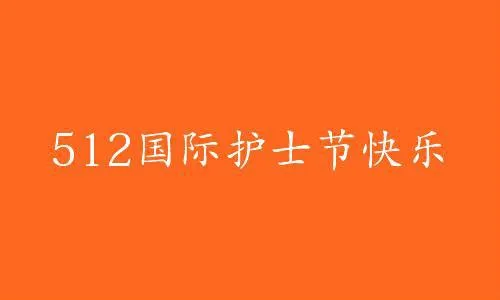 512国际护士节快乐